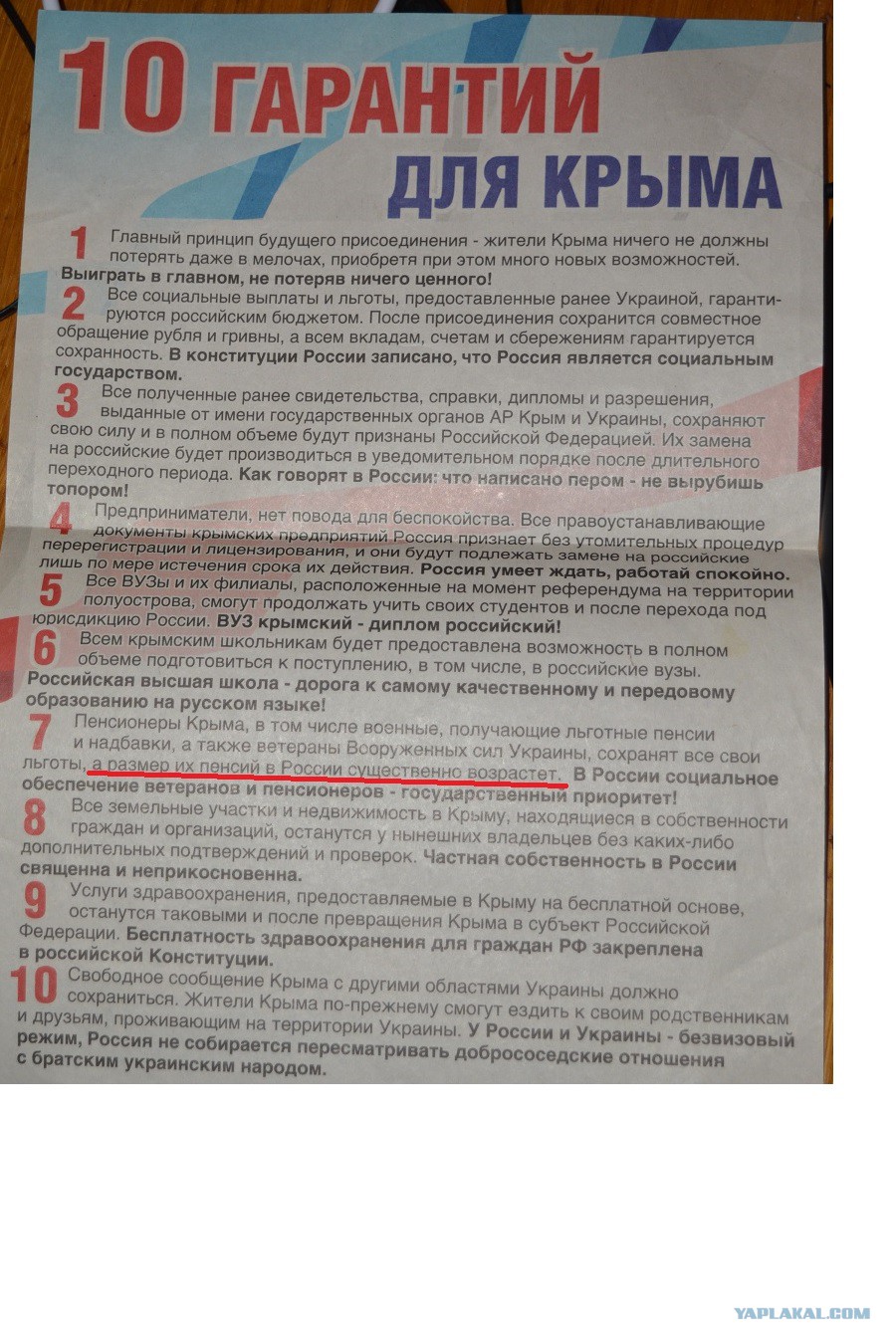 10 ГАРАНТИЙ ДЛЯ КРЫМА

1 Главный принцип будущего присоединения - жители Крыма ничего не должны потерять даже в мелочах, приобретя при этом много новых возможностей. Выиграть в главном, не потеряв ничего ценного!

2 Все социальные выплаты и льготы, предоставленные ранее Украиной, гарантируются российским бюджетом. После присоединения сохранится совместное обращение рубля и гривны, а всем вкладам, счетам и сбережениям гарантируется сохранность. В конституции России записано, что Россия является социальным государством.

3 Все полученные ранее свидетельства, справки, дипломы и разрешения, выданные от имени государственных органов АР Крым и Украины, сохраняют свою силу и в полном объеме будут признаны Российской Федерацией. Их замена на российские будет производиться в уведомительном порядке после длительного переходного периода. Как говорят в России: что написано пером - не вырубишь топором!

4 Предприниматели, нет повода для беспокойства. Все правоустанавливающие документы крымских предприятий Россия признает без утомительных процедур перерегистрации и лицензирования, и они будут подлежать замене на российские лишь по мере истечения срока их действия. Россия умеет ждать, работай спокойно.

5 Все ВУЗы и их филиалы, расположенные на момент референдума на территории полуострова, смогут продолжать учить своих студентов и после перехода под юрисдикцию России. ВУЗ крымский - диплом российский!

6 Всем крымским школьникам будет предоставлена возможность в полном объеме подготовиться к поступлению, в том числе, в российские вузы. Российская высшая школа - дорога к самому качественному и передовому образованию на русском языке!

7 Пенсионеры Крыма, в том числе военные, получающие льготные пенсии и надбавки, а также ветераны Вооруженных сил Украины, сохранят все свои льготы, а размер их пенсий в России существенно возрастет. В России социальное обеспечение ветеранов и пенсионеров - государственный приоритет!

8 Все земельные участки и недвижимость в Крыму, находящиеся в собственности граждан и организаций, останутся у нынешних владельцев без каких-либо дополнительных подтверждений и проверок. Частная собственность в России священна и неприкосновенна.

9 Услуги здравоохранения, предоставляемые в Крыму на бесплатной основе, останутся таковыми и после превращения Крыма в субъект Российской Федерации. Бесплатность здравоохранения для граждан РФ закреплена в российской Конституции.

10 Свободное сообщение Крыма с другими областями Украины должно сохраниться. Жители Крыма по-прежнему смогут ездить к своим родственникам и друзьям, проживающим на территории Украины. У России и Украины - безвизовый режим, Россия не собирается пересматривать добрососедские отношения с братским украинским народом.

YAPLAKAL.COM